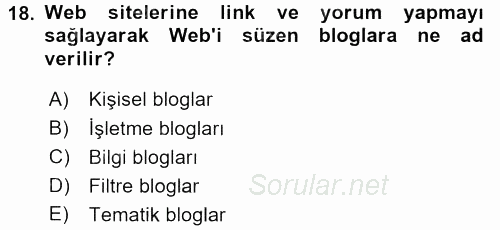 18. Web sitelerine link ve yorum yapmayı sağlayarak Web'i süzen bloglara ne ad verilir?

A) Kişisel bloglar
B) İşletme blogları
C) Bilgi blogları
D) Filtre bloglar
E) Tematik bloglar

Sorular.net